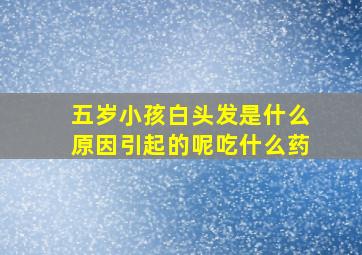 五岁小孩白头发是什么原因引起的呢吃什么药